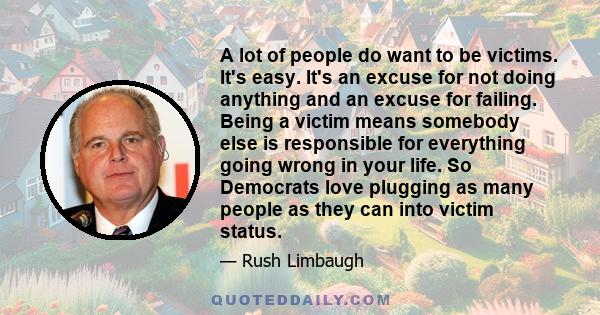 A lot of people do want to be victims. It's easy. It's an excuse for not doing anything and an excuse for failing. Being a victim means somebody else is responsible for everything going wrong in your life. So Democrats love plugging as many people as they can into victim status.

— Rush Limbaugh

QUOTEDDAILY.COM